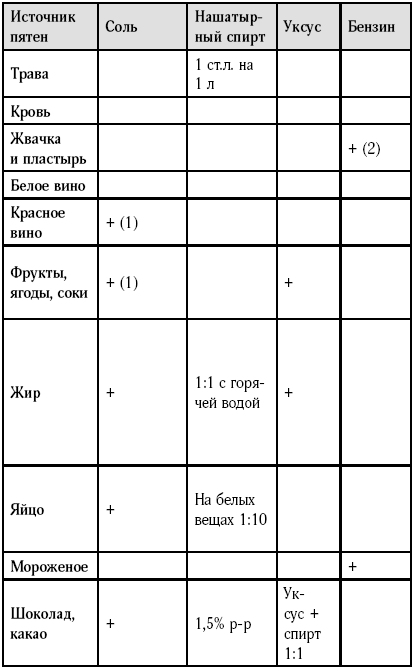 | Источник пятен | Соль | Нашатырный спирт | Уксус | Бензин |
|---|---|---|---|---|
| Трава | | 1 ст.л. на 1 л | | |
| Кровь | | | | |
| Жвачка и пластырь | | | | + (2) |
| Белое вино | | | | |
| Красное вино | + (1) | | | |
| Фрукты, ягоды, соки | + (1) | | + | |
| Жир | + | 1:1 с горячей водой | + | |
| Яйцо | + | На белых вещах 1:10 | | |
| Мороженое | | | | + |
| Шоколад, какао | + | 1,5% р-р | Уксус + спирт 1:1 | |